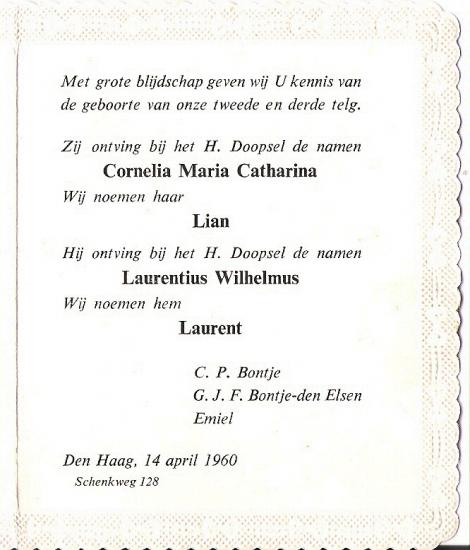 Met grote blijdschap geven wij U kennis van de geboorte van onze tweede en derde telg.

Zij ontving bij het H. Doopsel de namen
Cornelia Maria Catharina
Wij noemen haar
Lian

Hij ontving bij het H. Doopsel de namen
Laurentius Wilhelmus
Wij noemen hem
Laurent

C. P. Bontje
G. J. F. Bontje-den Elsen
Emiel

Den Haag, 14 april 1960
Schenkweg 128